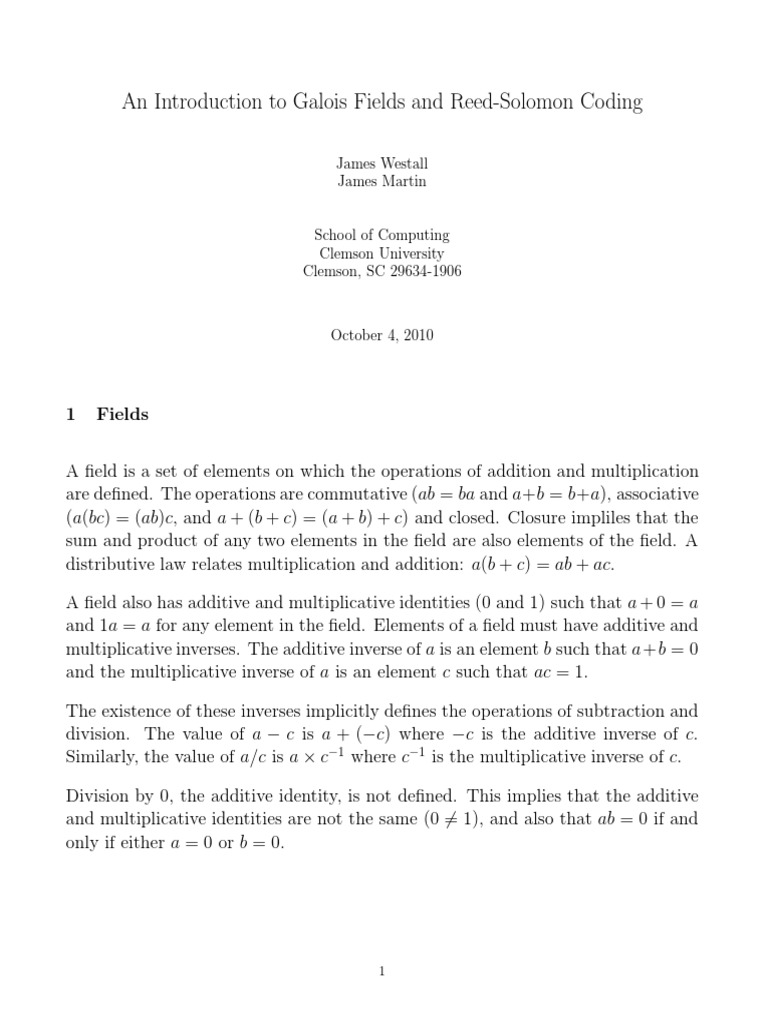 An Introduction to Galois Fields and Reed-Solomon Coding

James Westall
James Martin

School of Computing
Clemson University
Clemson, SC 29634-1906

October 4, 2010

1 Fields

A field is a set of elements on which the operations of addition and multiplication are defined. The operations are commutative ($ab = ba$ and $a+b = b+a$), associative ($a(bc) = (ab)c$, and $a + (b + c) = (a + b) + c$) and closed. Closure impliles that the sum and product of any two elements in the field are also elements of the field. A distributive law relates multiplication and addition: $a(b + c) = ab + ac$.

A field also has additive and multiplicative identities (0 and 1) such that $a + 0 = a$ and $1a = a$ for any element in the field. Elements of a field must have additive and multiplicative inverses. The additive inverse of $a$ is an element $b$ such that $a+b = 0$ and the multiplicative inverse of $a$ is an element $c$ such that $ac = 1$.

The existence of these inverses implicitly defines the operations of subtraction and division. The value of $a - c$ is $a + (-c)$ where $-c$ is the additive inverse of $c$. Similarly, the value of $a/c$ is $a \times c^{-1}$ where $c^{-1}$ is the multiplicative inverse of $c$.

Division by 0, the additive identity, is not defined. This implies that the additive and multiplicative identities are not the same ($0 \neq 1$), and also that $ab = 0$ if and only if either $a = 0$ or $b = 0$.

1